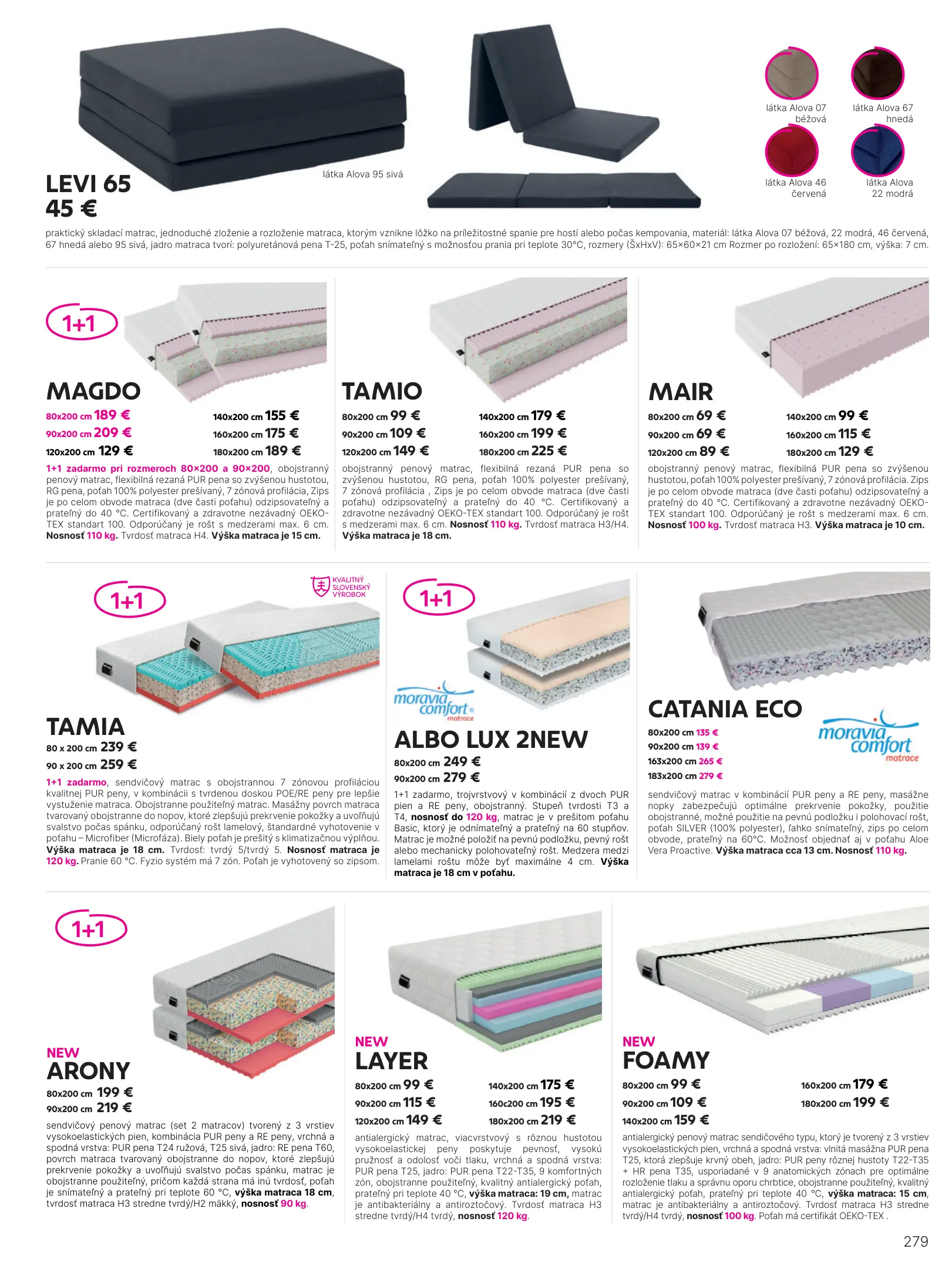 látka Alova 07 béžová

látka Alova 67 hnedá

látka Alova 46 červená

látka Alova 22 modrá

látka Alova 95 sivá

LEVI 65
45 €

praktický skladací matrac, jednoduché zloženie a rozloženie matraca, ktorým vznikne lôžko na príležitostné spanie pre hostí alebo počas kempovania, materiál: látka Alova 07 béžová, 22 modrá, 46 červená, 67 hnedá alebo 95 sivá, jadro matraca tvorí: polyuretánová pena T-25, poťah snímateľný s možnosťou prania pri teplote 30°C, rozmery (ŠxHxV): 65×60×21 cm Rozmer po rozložení: 65×180 cm, výška: 7 cm.

1+1

MAGDO
80x200 cm 189 €
90x200 cm 209 €
120x200 cm 129 €
140x200 cm 155 €
160x200 cm 175 €
180x200 cm 189 €

1+1 zadarmo pri rozmeroch 80×200 a 90×200, obojstranný penový matrac, flexibilná rezaná PUR pena so zvýšenou hustotou, RG pena, poťah 100% polyester prešívaný, 7 zónová profilácia, Zips je po celom obvode matraca (dve časti poťahu) odzipsovateľný a prateľný do 40 °C. Certifikovaný a zdravotne nezávadný OEKO-TEX standart 100. Odporúčaný je rošt s medzerami max. 6 cm. Nosnosť 110 kg. Tvrdosť matraca H4. Výška matraca je 15 cm.

TAMIO
80x200 cm 99 €
90x200 cm 109 €
120x200 cm 149 €
140x200 cm 179 €
160x200 cm 199 €
180x200 cm 225 €

obojstranný penový matrac, flexibilná rezaná PUR pena so zvýšenou hustotou, RG pena, poťah 100% polyester prešívaný, 7 zónová profilácia , Zips je po celom obvode matraca (dve časti poťahu) odzipsovateľný a prateľný do 40 °C. Certifikovaný a zdravotne nezávadný OEKO-TEX standart 100. Odporúčaný je rošt s medzerami max. 6 cm. Nosnosť 110 kg. Tvrdosť matraca H3/H4. Výška matraca je 18 cm.

MAIR
80x200 cm 69 €
90x200 cm 69 €
120x200 cm 89 €
140x200 cm 99 €
160x200 cm 115 €
180x200 cm 129 €

obojstranný penový matrac, flexibilná PUR pena so zvýšenou hustotou, poťah 100% polyester prešívaný, 7 zónová profilácia. Zips je po celom obvode matraca (dve časti poťahu) odzipsovateľný a prateľný do 40 °C. Certifikovaný a zdravotne nezávadný OEKO-TEX standart 100. Odporúčaný je rošt s medzerami max. 6 cm. Nosnosť 100 kg. Tvrdosť matraca H3. Výška matraca je 10 cm.

1+1

KVALITNÝ SLOVENSKÝ VÝROBOK

TAMIA
80 x 200 cm 239 €
90 x 200 cm 259 €

1+1 zadarmo, sendvičový matrac s obojstrannou 7 zónovou profiláciou kvalitnej PUR peny, v kombinácii s tvrdenou doskou POE/RE peny pre lepšie vystuženie matraca. Obojstranne použiteľný matrac. Masážny povrch matraca tvarovaný obojstranne do nopov, ktoré zlepšujú prekrvenie pokožky a uvoľňujú svalstvo počas spánku, odporúčaný rošt lamelový, štandardné vyhotovenie v poťahu – Microfiber (Microfáza). Biely poťah je prešitý s klimatizačnou výplňou. Výška matraca je 18 cm. Tvrdosť: tvrdý 5/tvrdý 5. Nosnosť matraca je 120 kg. Pranie 60 °C. Fyzio systém má 7 zón. Poťah je vyhotovený so zipsom.

1+1

moravia comfort matrace

ALBO LUX 2NEW
80x200 cm 249 €
90x200 cm 279 €

1+1 zadarmo, trojvrstvový v kombinácií z dvoch PUR pien a RE peny, obojstranný. Stupeň tvrdosti T3 a T4, nosnosť do 120 kg, matrac je v prešitom poťahu Basic, ktorý je odnímateľný a prateľný na 60 stupňov. Matrac je možné položiť na pevnú podložku, pevný rošt alebo mechanicky polohovateľný rošt. Medzera medzi lamelami roštu môže byť maximálne 4 cm. Výška matraca je 18 cm v poťahu.

CATANIA ECO
80x200 cm 135 €
90x200 cm 139 €
163x200 cm 265 €
183x200 cm 279 €

moravia comfort matrace

sendvičový matrac v kombinácií PUR peny a RE peny, masážne nopky zabezpečujú optimálne prekrvenie pokožky, použitie obojstranné, možné použitie na pevnú podložku i polohovací rošt, poťah SILVER (100% polyester), ľahko snímateľný, zips po celom obvode, prateľný na 60°C. Možnosť objednať aj v poťahu Aloe Vera Proactive. Výška matraca cca 13 cm. Nosnosť 110 kg.

1+1

NEW
ARONY
80x200 cm 199 €
90x200 cm 219 €

sendvičový penový matrac (set 2 matracov) tvorený z 3 vrstiev vysokoelastických pien, kombinácia PUR peny a RE peny, vrchná a spodná vrstva: PUR pena T24 ružová, T25 sivá, jadro: RE pena T60, povrch matraca tvarovaný obojstranne do nopov, ktoré zlepšujú prekrvenie pokožky a uvoľňujú svalstvo počas spánku, matrac je obojstranne použiteľný, pričom každá strana má inú tvrdosť, poťah je snímateľný a prateľný pri teplote 60 °C, výška matraca 18 cm, tvrdosť matraca H3 stredne tvrdý/H2 mäkký, nosnosť 90 kg.

NEW
LAYER
80x200 cm 99 €
90x200 cm 115 €
120x200 cm 149 €
140x200 cm 175 €
160c200 cm 195 €
180x200 cm 219 €

antialergický matrac, viacvrstvový s rôznou hustotou vysokoelastickej peny poskytuje pevnosť, vysokú pružnosť a odolosť voči tlaku, vrchná a spodná vrstva: PUR pena T25, jadro: PUR pena T22-T35, 9 komfortných zón, obojstranne použiteľný, kvalitný antialergický poťah, prateľný pri teplote 40 °C, výška matraca: 19 cm, matrac je antibakteriálny a antiroztočový. Tvrdosť matraca H3 stredne tvrdý/H4 tvrdý, nosnosť 120 kg.

NEW
FOAMY
80x200 cm 99 €
90x200 cm 109 €
140x200 cm 159 €
160x200 cm 179 €
180x200 cm 199 €

antialergický penový matrac sendičového typu, ktorý je tvorený z 3 vrstiev vysokoelastických pien, vrchná a spodná vrstva: vlnitá masážna PUR pena T25, ktorá zlepšuje krvný obeh, jadro: PUR peny rôznej hustoty T22-T35 + HR pena T35, usporiadané v 9 anatomických zónach pre optimálne rozloženie tlaku a správnu oporu chrbtice, obojstranne použiteľný, kvalitný antialergický poťah, prateľný pri teplote 40 °C, výška matraca: 15 cm, matrac je antibakteriálny a antiroztočový. Tvrdosť matraca H3 stredne tvrdý/H4 tvrdý, nosnosť 100 kg. Poťah má certifikát OEKO-TEX .

279